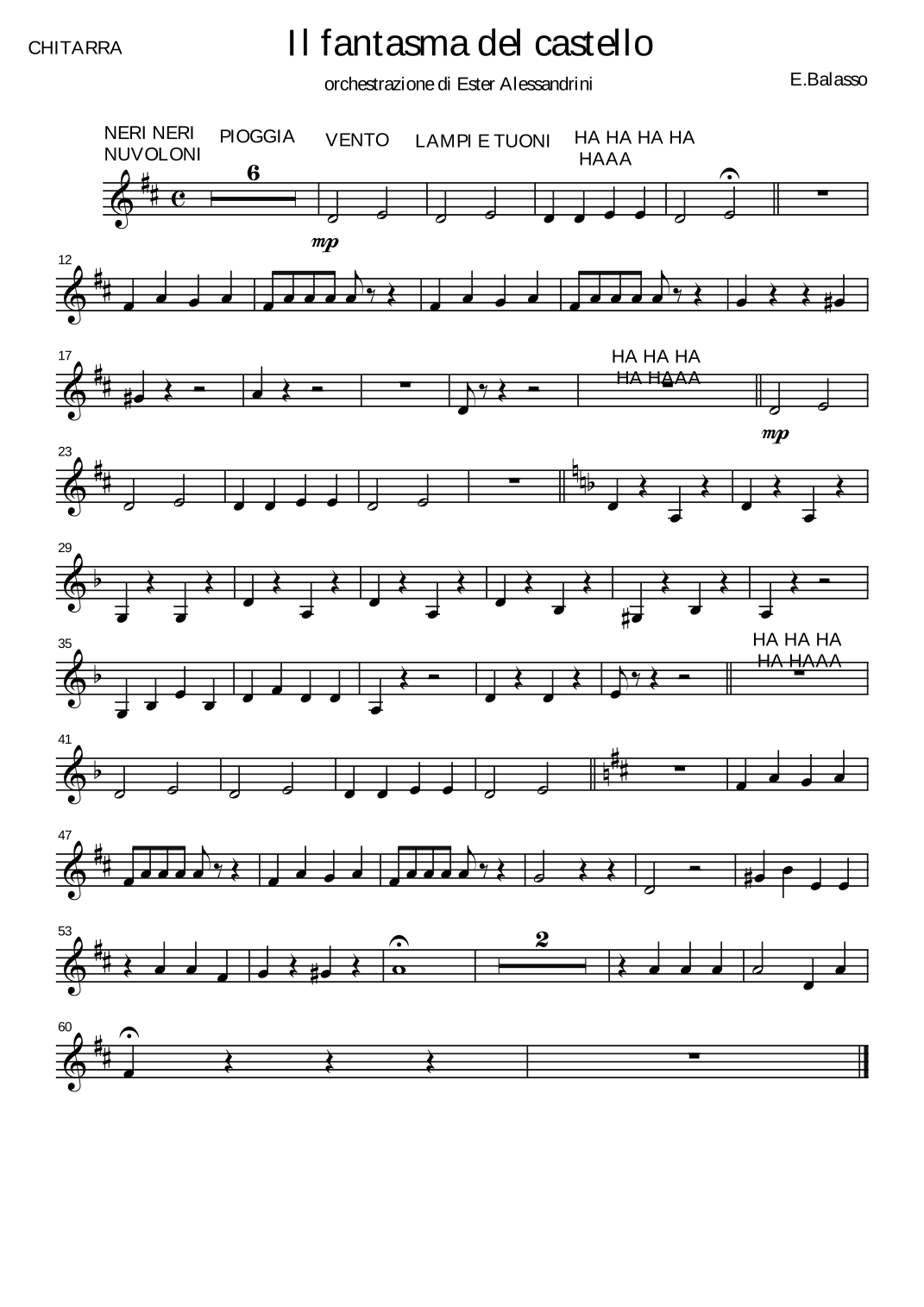 CHITARRA

Il fantasma del castello

orchestrazione di Ester Alessandrini

E.Balasso

NERI NERI NUVOLONI

PIOGGIA

VENTO

LAMPI E TUONI

HA HA HA HA HAAA

6

mp

12

17

HA HA HA HA HAAA

mp

23

29

35

HA HA HA HA HAAA

41

47

53

2

60